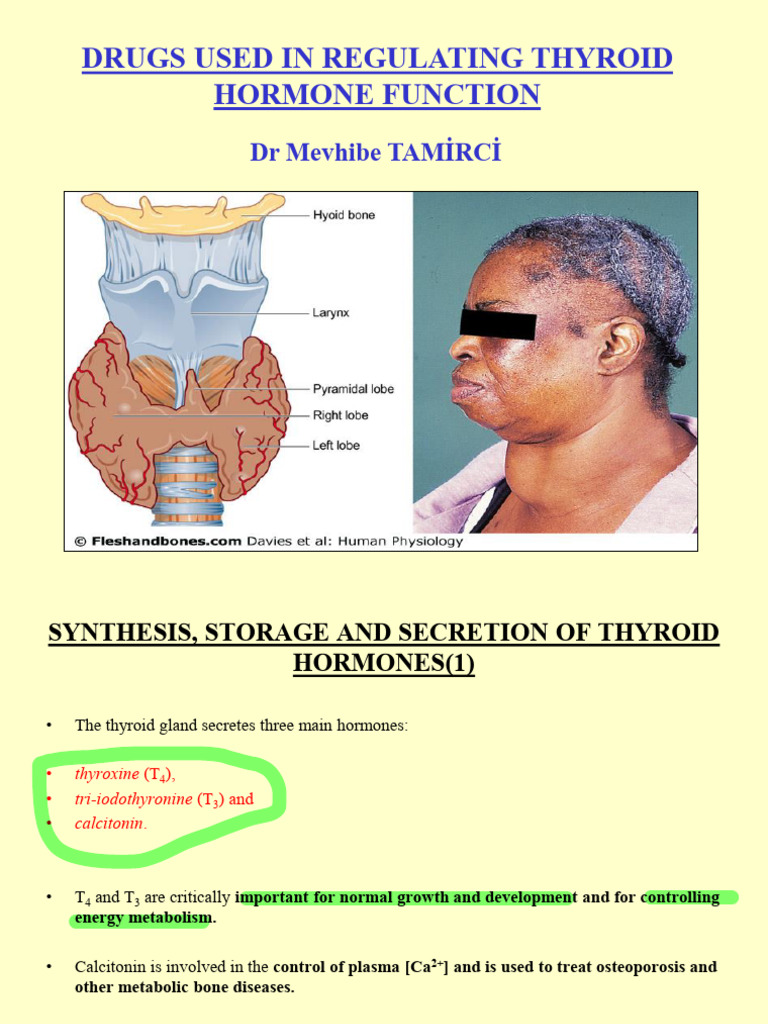 DRUGS USED IN REGULATING THYROID HORMONE FUNCTION

Dr Mevhibe TAMİRCİ

Hyoid bone
Larynx
Pyramidal lobe
Right lobe
Left lobe
© Fleshandbones.com Davies et al: Human Physiology

SYNTHESIS, STORAGE AND SECRETION OF THYROID HORMONES(1)

• The thyroid gland secretes three main hormones:

• thyroxine ($T_4$),
• tri-iodothyronine ($T_3$) and
• calcitonin.

• $T_4$ and $T_3$ are critically important for normal growth and development and for controlling energy metabolism.

• Calcitonin is involved in the control of plasma [$Ca^{2+}$] and is used to treat osteoporosis and other metabolic bone diseases.